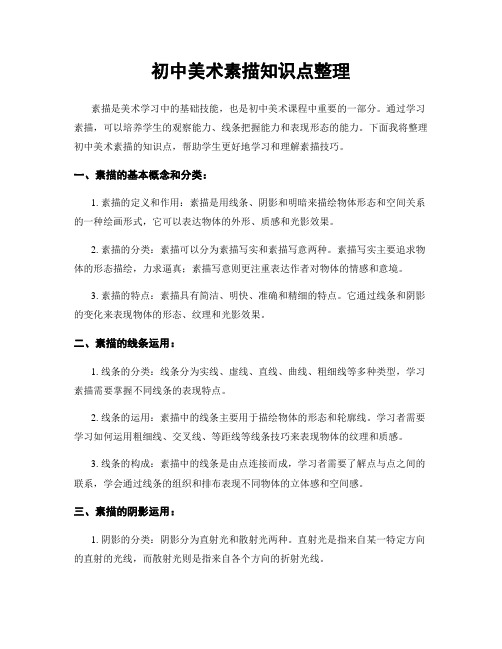 初中美术素描知识点整理

素描是美术学习中的基础技能，也是初中美术课程中重要的一部分。通过学习素描，可以培养学生的观察能力、线条把握能力和表现形态的能力。下面我将整理初中美术素描的知识点，帮助学生更好地学习和理解素描技巧。

一、素描的基本概念和分类：

1. 素描的定义和作用：素描是用线条、阴影和明暗来描绘物体形态和空间关系的一种绘画形式，它可以表达物体的外形、质感和光影效果。

2. 素描的分类：素描可以分为素描写实和素描写意两种。素描写实主要追求物体的形态描绘，力求逼真；素描写意则更注重表达作者对物体的情感和意境。

3. 素描的特点：素描具有简洁、明快、准确和精细的特点。它通过线条和阴影的变化来表现物体的形态、纹理和光影效果。

二、素描的线条运用：

1. 线条的分类：线条分为实线、虚线、直线、曲线、粗细线等多种类型，学习素描需要掌握不同线条的表现特点。

2. 线条的运用：素描中的线条主要用于描绘物体的形态和轮廓线。学习者需要学习如何运用粗细线、交叉线、等距线等线条技巧来表现物体的纹理和质感。

3. 线条的构成：素描中的线条是由点连接而成，学习者需要了解点与点之间的联系，学会通过线条的组织和排布表现不同物体的立体感和空间感。

三、素描的阴影运用：

1. 阴影的分类：阴影分为直射光和散射光两种。直射光是指来自某一特定方向的直射的光线，而散射光则是指来自各个方向的折射光线。